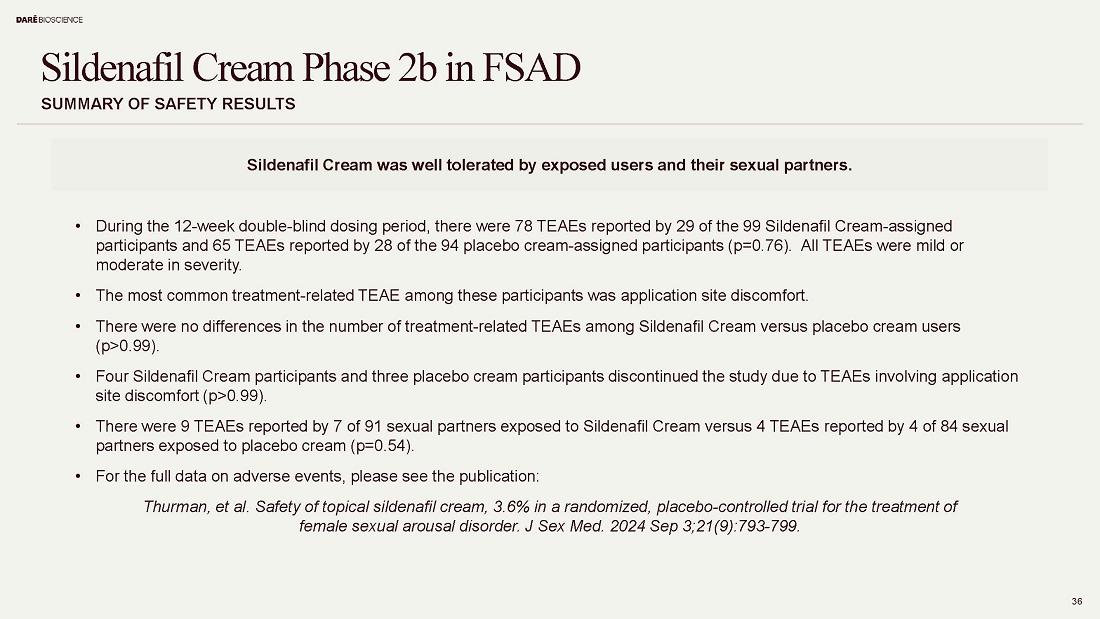 DARÉ BIOSCIENCE

Sildenafil Cream Phase 2b in FSAD

SUMMARY OF SAFETY RESULTS

Sildenafil Cream was well tolerated by exposed users and their sexual partners.

• During the 12-week double-blind dosing period, there were 78 TEAEs reported by 29 of the 99 Sildenafil Cream-assigned participants and 65 TEAEs reported by 28 of the 94 placebo cream-assigned participants (p=0.76). All TEAEs were mild or moderate in severity.

• The most common treatment-related TEAE among these participants was application site discomfort.

• There were no differences in the number of treatment-related TEAEs among Sildenafil Cream versus placebo cream users (p>0.99).

• Four Sildenafil Cream participants and three placebo cream participants discontinued the study due to TEAEs involving application site discomfort (p>0.99).

• There were 9 TEAEs reported by 7 of 91 sexual partners exposed to Sildenafil Cream versus 4 TEAEs reported by 4 of 84 sexual partners exposed to placebo cream (p=0.54).

• For the full data on adverse events, please see the publication:

Thurman, et al. Safety of topical sildenafil cream, 3.6% in a randomized, placebo-controlled trial for the treatment of female sexual arousal disorder. J Sex Med. 2024 Sep 3;21(9):793-799.

36